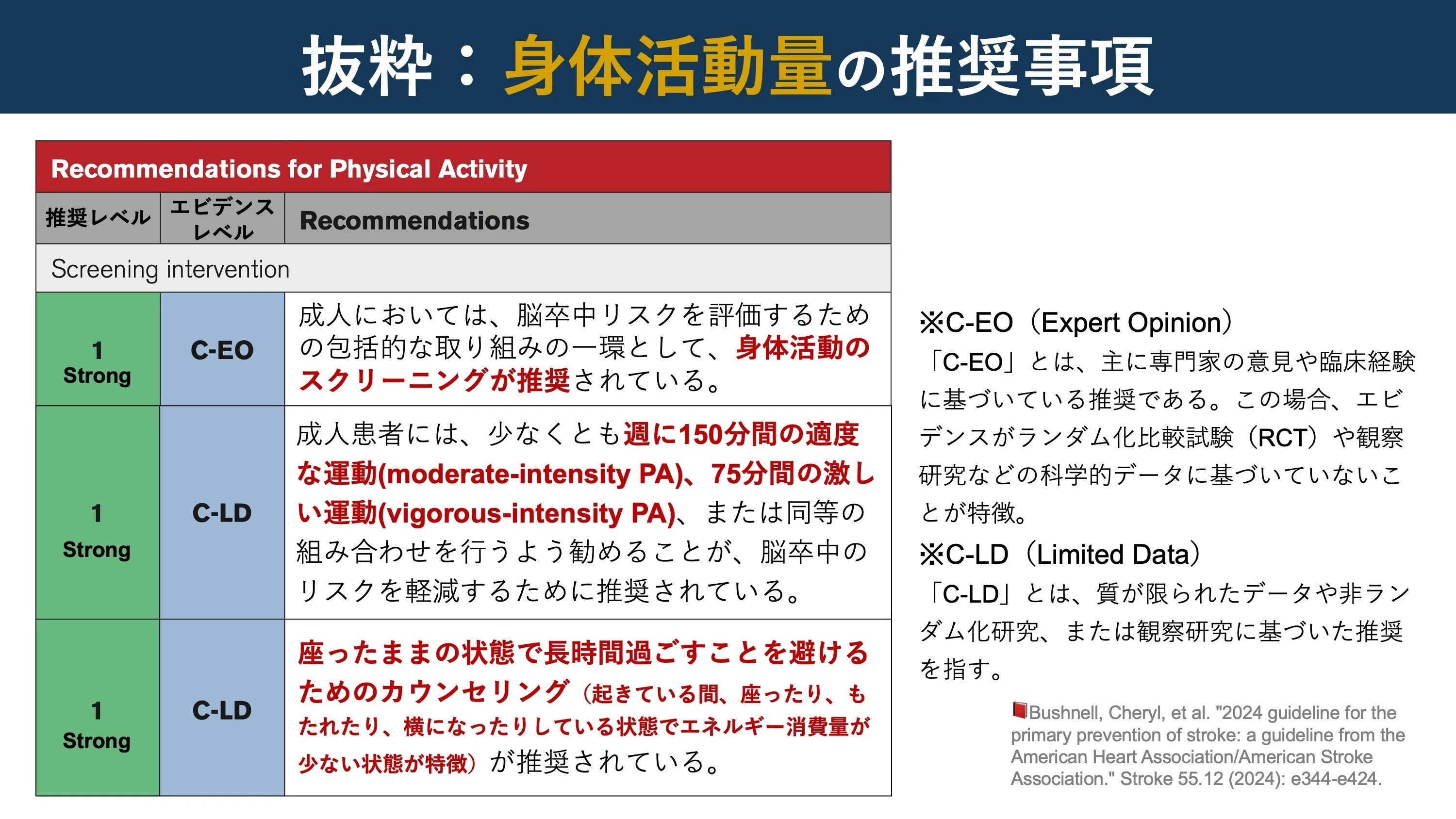 抜粋：身体活動量の推奨事項

Recommendations for Physical Activity

| 推奨レベル | エビデンスレベル | Recommendations |
|---|---|---|
| Screening intervention | | |
| 1 Strong | C-EO | 成人においては、脳卒中リスクを評価するための包括的な取り組みの一環として、身体活動のスクリーニングが推奨されている。 |
| 1 Strong | C-LD | 成人患者には、少なくとも週に150分間の適度な運動(moderate-intensity PA)、75分間の激しい運動(vigorous-intensity PA)、または同等の組み合わせを行うよう勧めることが、脳卒中のリスクを軽減するために推奨されている。 |
| 1 Strong | C-LD | 座ったままの状態で長時間過ごすことを避けるためのカウンセリング（起きている間、座ったり、もたれたり、横になったりしている状態でエネルギー消費量が少ない状態が特徴）が推奨されている。 |

※C-EO（Expert Opinion）
「C-EO」とは、主に専門家の意見や臨床経験に基づいている推奨である。この場合、エビデンスがランダム化比較試験（RCT）や観察研究などの科学的データに基づいていないことが特徴。

※C-LD（Limited Data）
「C-LD」とは、質が限られたデータや非ランダム化研究、または観察研究に基づいた推奨を指す。

Bushnell, Cheryl, et al. "2024 guideline for the primary prevention of stroke: a guideline from the American Heart Association/American Stroke Association." Stroke 55.12 (2024): e344-e424.